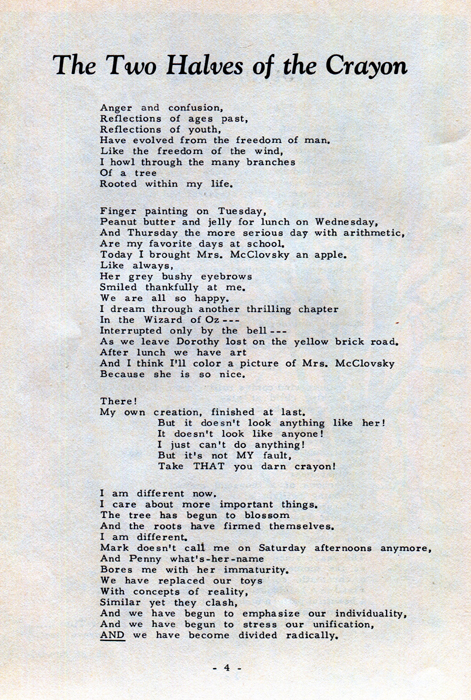 The Two Halves of the Crayon

Anger and confusion,
Reflections of ages past,
Reflections of youth,
Have evolved from the freedom of man.
Like the freedom of the wind,
I howl through the many branches
Of a tree
Rooted within my life.

Finger painting on Tuesday,
Peanut butter and jelly for lunch on Wednesday,
And Thursday the more serious day with arithmetic,
Are my favorite days at school.
Today I brought Mrs. McClovsky an apple.
Like always,
Her grey bushy eyebrows
Smiled thankfully at me.
We are all so happy.
I dream through another thrilling chapter
In the Wizard of Oz---
Interrupted only by the bell---
As we leave Dorothy lost on the yellow brick road.
After lunch we have art
And I think I'll color a picture of Mrs. McClovsky
Because she is so nice.

There!
My own creation, finished at last.
But it doesn't look anything like her!
It doesn't look like anyone!
I just can't do anything!
But it's not MY fault,
Take THAT you darn crayon!

I am different now.
I care about more important things.
The tree has begun to blossom
And the roots have firmed themselves.
I am different.
Mark doesn't call me on Saturday afternoons anymore,
And Penny what's-her-name
Bores me with her immaturity.
We have replaced our toys
With concepts of reality,
Similar yet they clash,
And we have begun to emphasize our individuality,
And we have begun to stress our unification,
AND we have become divided radically.

- 4 -